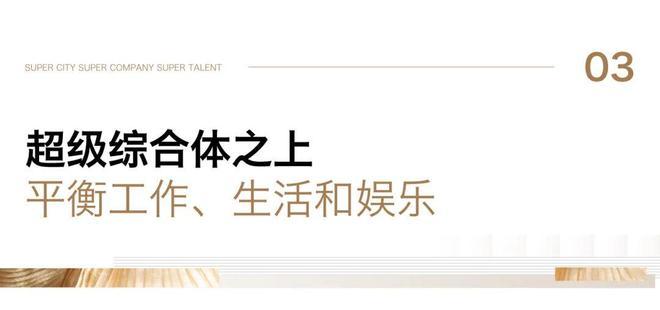 SUPER CITY SUPER COMPANY SUPER TALENT

03

超级综合体之上
平衡工作、生活和娱乐